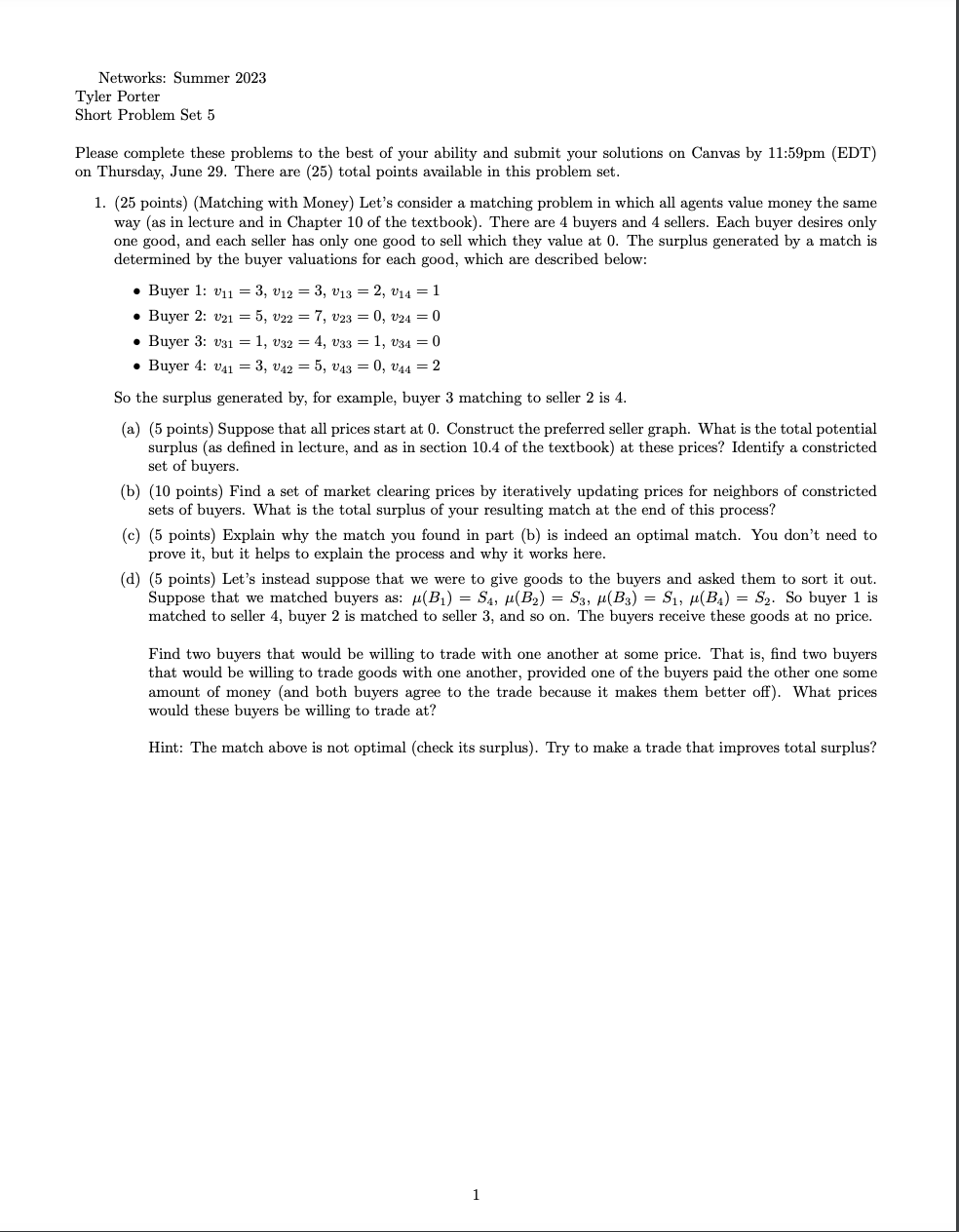 Networks: Summer 2023
Tyler Porter
Short Problem Set 5

Please complete these problems to the best of your ability and submit your solutions on Canvas by 11:59pm (EDT) on Thursday, June 29. There are (25) total points available in this problem set.

1. (25 points) (Matching with Money) Let's consider a matching problem in which all agents value money the same way (as in lecture and in Chapter 10 of the textbook). There are 4 buyers and 4 sellers. Each buyer desires only one good, and each seller has only one good to sell which they value at 0. The surplus generated by a match is determined by the buyer valuations for each good, which are described below:

• Buyer 1: $v_{11} = 3$, $v_{12} = 3$, $v_{13} = 2$, $v_{14} = 1$
• Buyer 2: $v_{21} = 5$, $v_{22} = 7$, $v_{23} = 0$, $v_{24} = 0$
• Buyer 3: $v_{31} = 1$, $v_{32} = 4$, $v_{33} = 1$, $v_{34} = 0$
• Buyer 4: $v_{41} = 3$, $v_{42} = 5$, $v_{43} = 0$, $v_{44} = 2$

So the surplus generated by, for example, buyer 3 matching to seller 2 is 4.

(a) (5 points) Suppose that all prices start at 0. Construct the preferred seller graph. What is the total potential surplus (as defined in lecture, and as in section 10.4 of the textbook) at these prices? Identify a constricted set of buyers.

(b) (10 points) Find a set of market clearing prices by iteratively updating prices for neighbors of constricted sets of buyers. What is the total surplus of your resulting match at the end of this process?

(c) (5 points) Explain why the match you found in part (b) is indeed an optimal match. You don't need to prove it, but it helps to explain the process and why it works here.

(d) (5 points) Let's instead suppose that we were to give goods to the buyers and asked them to sort it out. Suppose that we matched buyers as: $\mu(B_1) = S_4$, $\mu(B_2) = S_3$, $\mu(B_3) = S_1$, $\mu(B_4) = S_2$. So buyer 1 is matched to seller 4, buyer 2 is matched to seller 3, and so on. The buyers receive these goods at no price.

Find two buyers that would be willing to trade with one another at some price. That is, find two buyers that would be willing to trade goods with one another, provided one of the buyers paid the other one some amount of money (and both buyers agree to the trade because it makes them better off). What prices would these buyers be willing to trade at?

Hint: The match above is not optimal (check its surplus). Try to make a trade that improves total surplus?

1